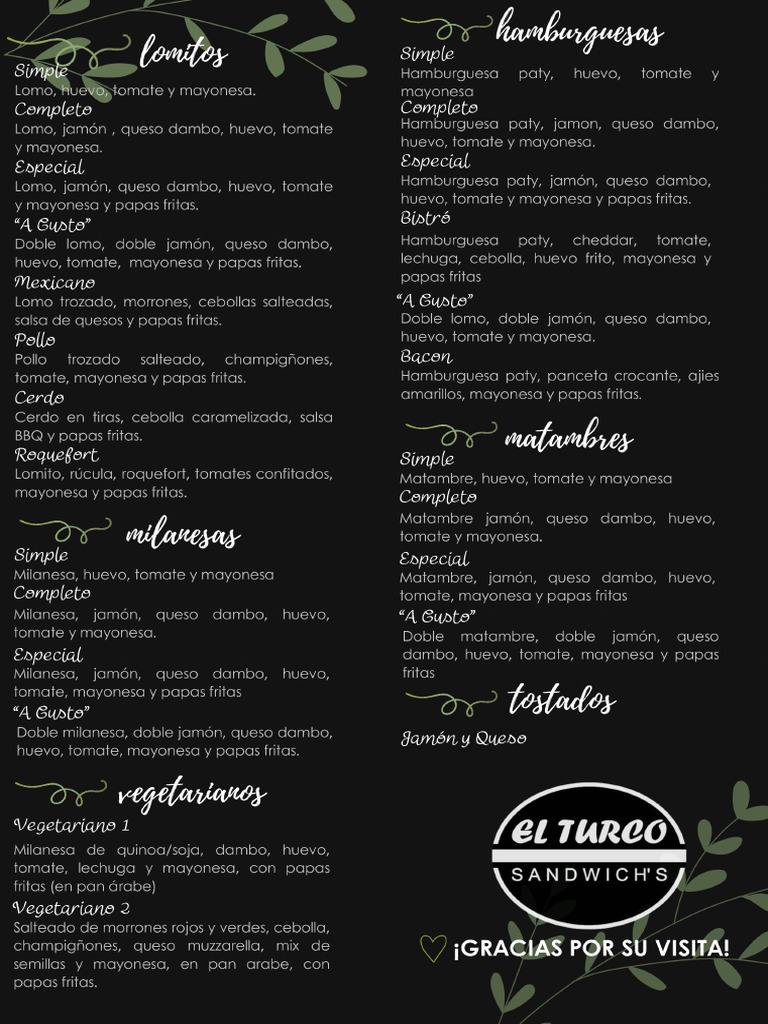 lomitos
Simple
Lomo, huevo, tomate y mayonesa.
Completo
Lomo, jamón , queso dambo, huevo, tomate y mayonesa.
Especial
Lomo, jamón, queso dambo, huevo, tomate y mayonesa y papas fritas.
"A Gusto"
Doble lomo, doble jamón, queso dambo, huevo, tomate, mayonesa y papas fritas.
Mexicano
Lomo trozado, morrones, cebollas salteadas, salsa de quesos y papas fritas.
Pollo
Pollo trozado salteado, champigñones, tomate, mayonesa y papas fritas.
Cerdo
Cerdo en tiras, cebolla caramelizada, salsa BBQ y papas fritas.
Roquefort
Lomito, rúcula, roquefort, tomates confitados, mayonesa y papas fritas.

milanesas
Simple
Milanesa, huevo, tomate y mayonesa
Completo
Milanesa, jamón, queso dambo, huevo, tomate y mayonesa.
Especial
Milanesa, jamón, queso dambo, huevo, tomate, mayonesa y papas fritas
"A Gusto"
Doble milanesa, doble jamón, queso dambo, huevo, tomate, mayonesa y papas fritas.

vegetarianos
Vegetariano 1
Milanesa de quinoa/soja, dambo, huevo, tomate, lechuga y mayonesa, con papas fritas (en pan árabe)
Vegetariano 2
Salteado de morrones rojos y verdes, cebolla, champigñones, queso muzzarella, mix de semillas y mayonesa, en pan arabe, con papas fritas.

hamburguesas
Simple
Hamburguesa paty, huevo, tomate y mayonesa
Completo
Hamburguesa paty, jamon, queso dambo, huevo, tomate y mayonesa.
Especial
Hamburguesa paty, jamón, queso dambo, huevo, tomate y mayonesa y papas fritas.
Bistró
Hamburguesa paty, cheddar, tomate, lechuga, cebolla, huevo frito, mayonesa y papas fritas
"A Gusto"
Doble lomo, doble jamón, queso dambo, huevo, tomate y mayonesa.
Bacon
Hamburguesa paty, panceta crocante, ajies amarillos, mayonesa y papas fritas.

matambres
Simple
Matambre, huevo, tomate y mayonesa
Completo
Matambre jamón, queso dambo, huevo, tomate y mayonesa.
Especial
Matambre, jamón, queso dambo, huevo, tomate, mayonesa y papas fritas
"A Gusto"
Doble matambre, doble jamón, queso dambo, huevo, tomate, mayonesa y papas fritas

tostados
Jamón y Queso

EL TURCO
SANDWICH'S

¡GRACIAS POR SU VISITA!